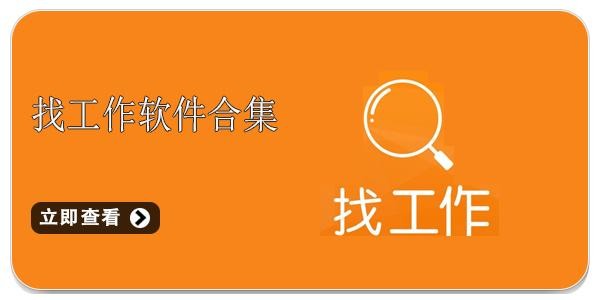 找工作软件合集

立即查看

找工作